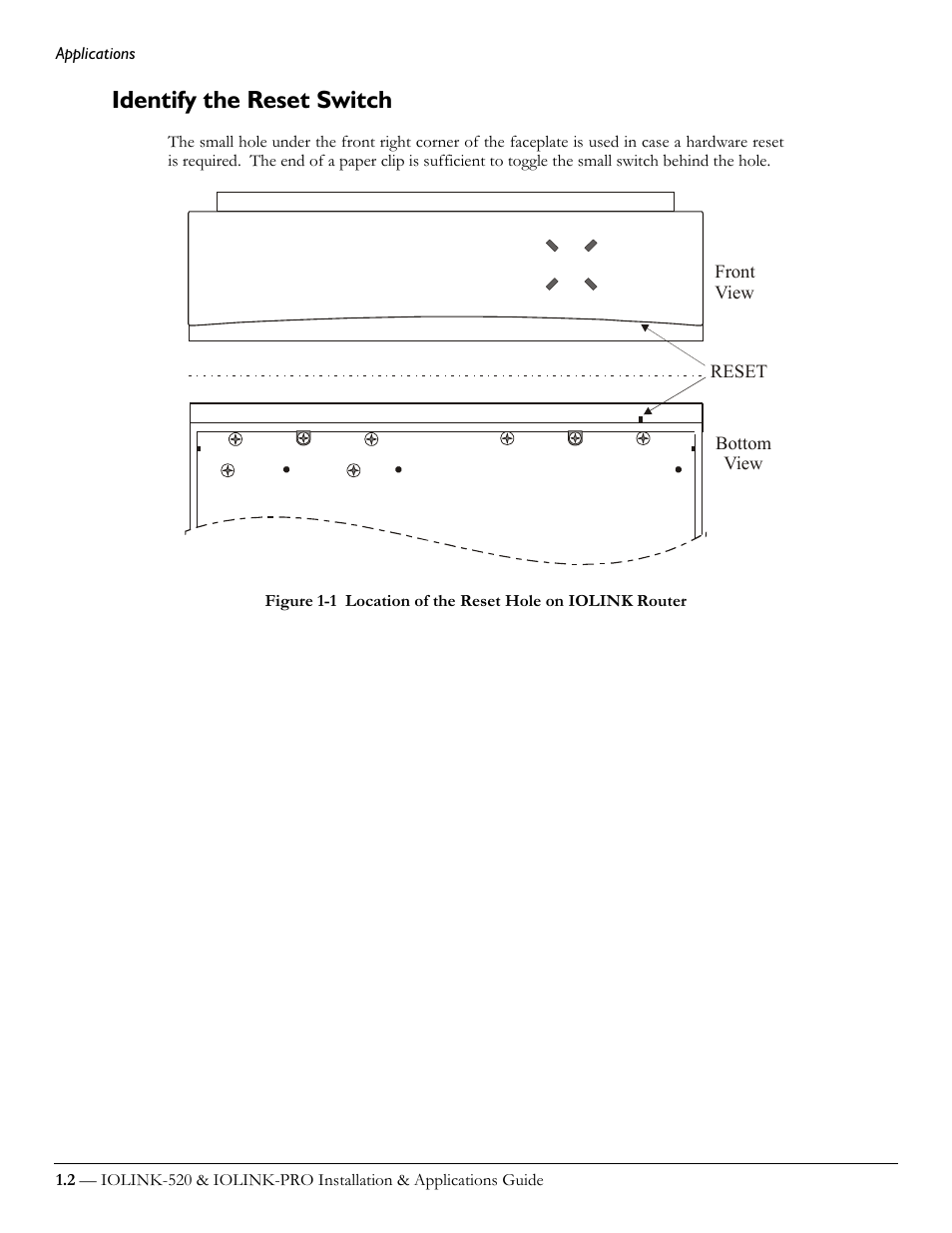 Applications

Identify the Reset Switch

The small hole under the front right corner of the faceplate is used in case a hardware reset is required. The end of a paper clip is sufficient to toggle the small switch behind the hole.

Front View

RESET

Bottom View

Figure 1-1 Location of the Reset Hole on IOLINK Router

1.2 — IOLINK-520 & IOLINK-PRO Installation & Applications Guide